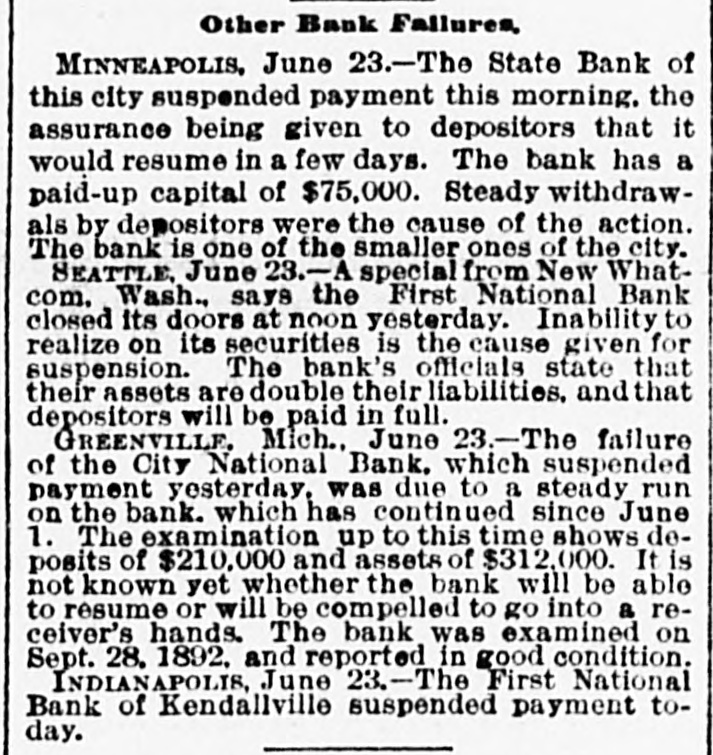 Other Bank Failures.

MINNEAPOLIS, June 23.—The State Bank of this city suspended payment this morning, the assurance being given to depositors that it would resume in a few days. The bank has a paid-up capital of $75,000. Steady withdrawals by depositors were the cause of the action. The bank is one of the smaller ones of the city.

SEATTLE, June 23.—A special from New Whatcom, Wash., says the First National Bank closed its doors at noon yesterday. Inability to realize on its securities is the cause given for suspension. The bank's officials state that their assets are double their liabilities, and that depositors will be paid in full.

GREENVILLE, Mich., June 23.—The failure of the City National Bank, which suspended payment yesterday, was due to a steady run on the bank, which has continued since June 1. The examination up to this time shows deposits of $210,000 and assets of $312,000. It is not known yet whether the bank will be able to resume or will be compelled to go into a receiver's hands. The bank was examined on Sept. 28, 1892, and reported in good condition.

INDIANAPOLIS, June 23.—The First National Bank of Kendallville suspended payment today.